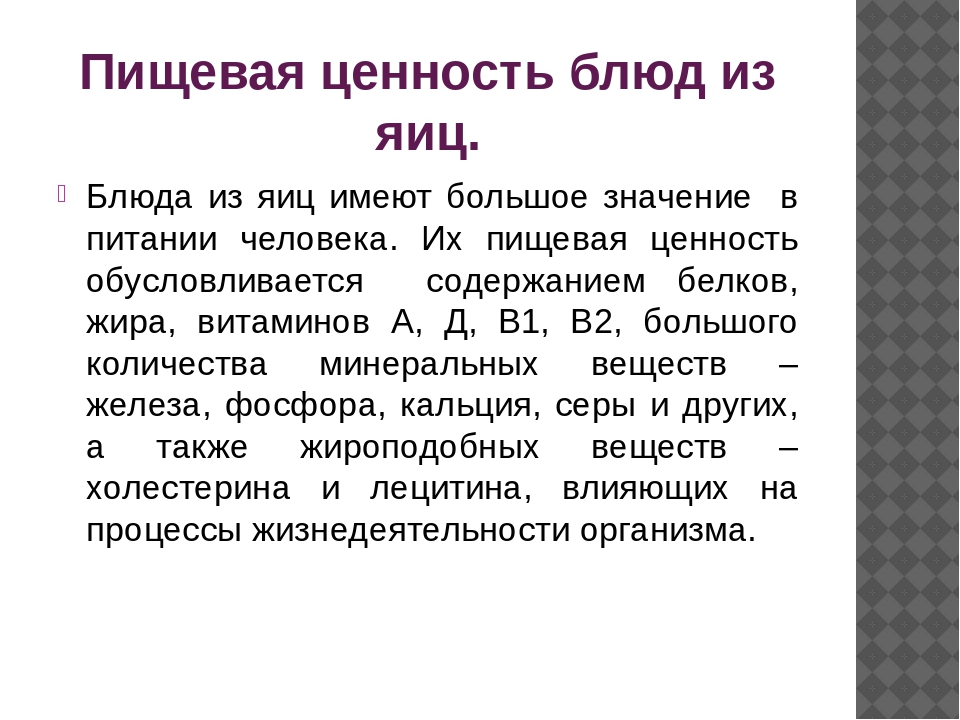 Пищевая ценность блюд из яиц.

Блюда из яиц имеют большое значение в питании человека. Их пищевая ценность обусловливается содержанием белков, жира, витаминов А, Д, В1, В2, большого количества минеральных веществ – железа, фосфора, кальция, серы и других, а также жироподобных веществ – холестерина и лецитина, влияющих на процессы жизнедеятельности организма.